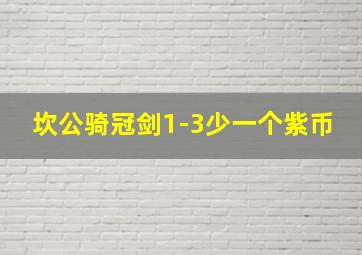 坎公骑冠剑1-3少一个紫币